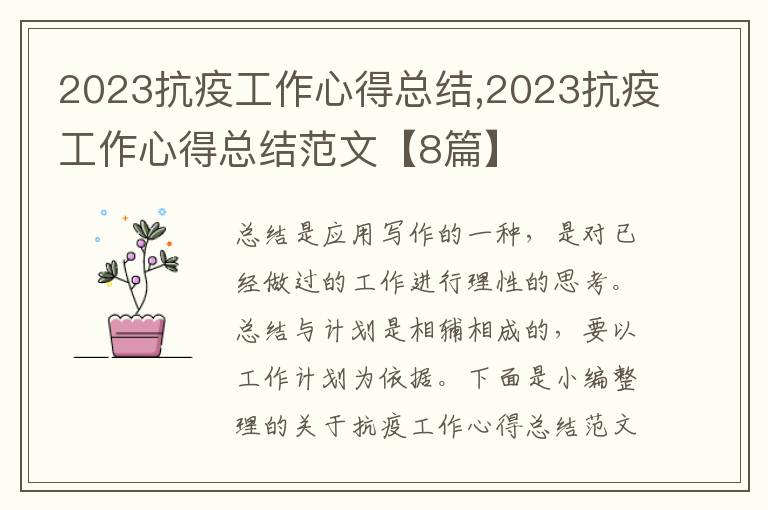 2023抗疫工作心得总结,2023抗疫工作心得总结范文【8篇】

总结是应用写作的一种，是对已经做过的工作进行理性的思考。总结与计划是相辅相成的，要以工作计划为依据。下面是小编整理的关于抗疫工作心得总结范文